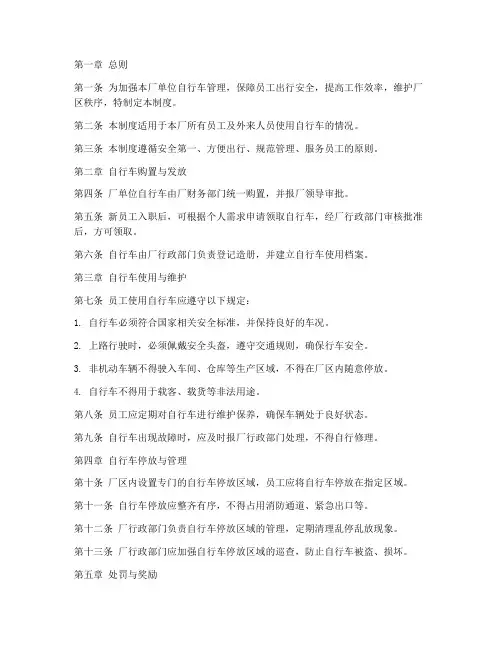 第一章 总则

第一条 为加强本厂单位自行车管理，保障员工出行安全，提高工作效率，维护厂区秩序，特制定本制度。

第二条 本制度适用于本厂所有员工及外来人员使用自行车的情况。

第三条 本制度遵循安全第一、方便出行、规范管理、服务员工的原则。

第二章 自行车购置与发放

第四条 厂单位自行车由厂财务部门统一购置，并报厂领导审批。

第五条 新员工入职后，可根据个人需求申请领取自行车，经厂行政部门审核批准后，方可领取。

第六条 自行车由厂行政部门负责登记造册，并建立自行车使用档案。

第三章 自行车使用与维护

第七条 员工使用自行车应遵守以下规定：

1. 自行车必须符合国家相关安全标准，并保持良好的车况。

2. 上路行驶时，必须佩戴安全头盔，遵守交通规则，确保行车安全。

3. 非机动车辆不得驶入车间、仓库等生产区域，不得在厂区内随意停放。

4. 自行车不得用于载客、载货等非法用途。

第八条 员工应定期对自行车进行维护保养，确保车辆处于良好状态。

第九条 自行车出现故障时，应及时报厂行政部门处理，不得自行修理。

第四章 自行车停放与管理

第十条 厂区内设置专门的自行车停放区域，员工应将自行车停放在指定区域。

第十一条 自行车停放应整齐有序，不得占用消防通道、紧急出口等。

第十二条 厂行政部门负责自行车停放区域的管理，定期清理乱停乱放现象。

第十三条 厂行政部门应加强自行车停放区域的巡查，防止自行车被盗、损坏。

第五章 处罚与奖励